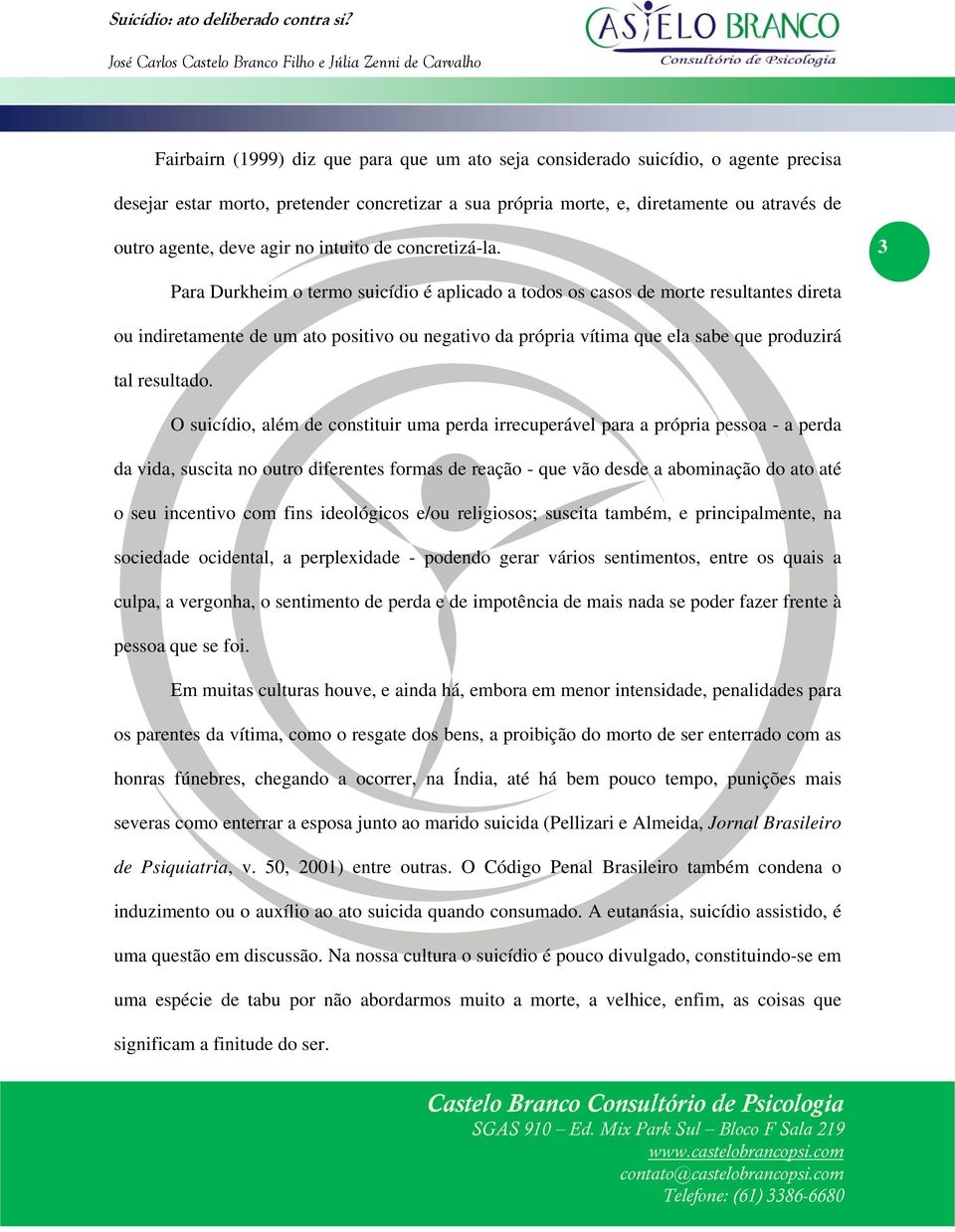 Suicídio: ato deliberado contra si?

José Carlos Castelo Branco Filho e Júlia Zenni de Carvalho

CASTELO BRANCO
Consultório de Psicologia

3

Fairbairn (1999) diz que para que um ato seja considerado suicídio, o agente precisa desejar estar morto, pretender concretizar a sua própria morte, e, diretamente ou através de outro agente, deve agir no intuito de concretizá-la.

Para Durkheim o termo suicídio é aplicado a todos os casos de morte resultantes direta ou indiretamente de um ato positivo ou negativo da própria vítima que ela sabe que produzirá tal resultado.

O suicídio, além de constituir uma perda irrecuperável para a própria pessoa - a perda da vida, suscita no outro diferentes formas de reação - que vão desde a abominação do ato até o seu incentivo com fins ideológicos e/ou religiosos; suscita também, e principalmente, na sociedade ocidental, a perplexidade - podendo gerar vários sentimentos, entre os quais a culpa, a vergonha, o sentimento de perda e de impotência de mais nada se poder fazer frente à pessoa que se foi.

Em muitas culturas houve, e ainda há, embora em menor intensidade, penalidades para os parentes da vítima, como o resgate dos bens, a proibição do morto de ser enterrado com as honras fúnebres, chegando a ocorrer, na Índia, até há bem pouco tempo, punições mais severas como enterrar a esposa junto ao marido suicida (Pellizari e Almeida, Jornal Brasileiro de Psiquiatria, v. 50, 2001) entre outras. O Código Penal Brasileiro também condena o induzimento ou o auxílio ao ato suicida quando consumado. A eutanásia, suicídio assistido, é uma questão em discussão. Na nossa cultura o suicídio é pouco divulgado, constituindo-se em uma espécie de tabu por não abordarmos muito a morte, a velhice, enfim, as coisas que significam a finitude do ser.

Castelo Branco Consultório de Psicologia
SGAS 910 – Ed. Mix Park Sul – Bloco F Sala 219
www.castelobrancopsi.com
contato@castelobrancopsi.com
Telefone: (61) 3386-6680